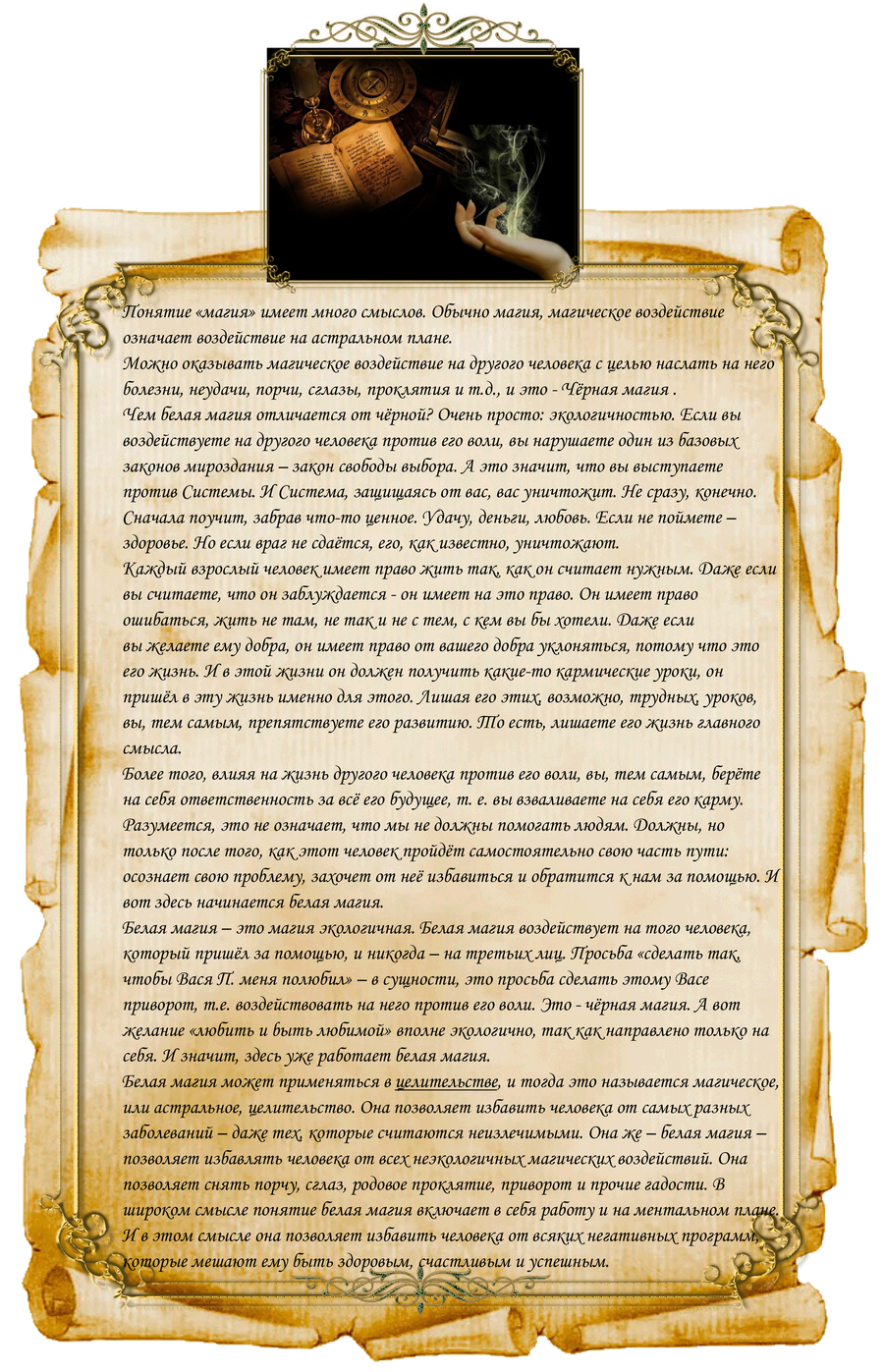 Понятие «магия» имеет много смыслов. Обычно магия, магическое воздействие означает воздействие на астральном плане.
Можно оказывать магическое воздействие на другого человека с целью наслать на него болезни, неудачи, порчи, сглазы, проклятия и т.д., и это - Чёрная магия .
Чем белая магия отличается от чёрной? Очень просто: экологичностью. Если вы воздействуете на другого человека против его воли, вы нарушаете один из базовых законов мироздания – закон свободы выбора. А это значит, что вы выступаете против Системы. И Система, защищаясь от вас, вас уничтожит. Не сразу, конечно. Сначала поучит, забрав что-то ценное. Удачу, деньги, любовь. Если не поймете – здоровье. Но если враг не сдаётся, его, как известно, уничтожают.
Каждый взрослый человек имеет право жить так, как он считает нужным. Даже если вы считаете, что он заблуждается - он имеет на это право. Он имеет право ошибаться, жить не там, не так и не с тем, с кем вы бы хотели. Даже если вы желаете ему добра, он имеет право от вашего добра уклоняться, потому что это его жизнь. И в этой жизни он должен получить какие-то кармические уроки, он пришёл в эту жизнь именно для этого. Лишая его этих, возможно, трудных, уроков, вы, тем самым, препятствуете его развитию. То есть, лишаете его жизнь главного смысла.
Более того, влияя на жизнь другого человека против его воли, вы, тем самым, берёте на себя ответственность за всё его будущее, т. е. вы взваливаете на себя его карму. Разумеется, это не означает, что мы не должны помогать людям. Должны, но только после того, как этот человек пройдёт самостоятельно свою часть пути: осознает свою проблему, захочет от неё избавиться и обратится к нам за помощью. И вот здесь начинается белая магия.
Белая магия – это магия экологичная. Белая магия воздействует на того человека, который пришёл за помощью, и никогда – на третьих лиц. Просьба «сделать так, чтобы Вася П. меня полюбил» – в сущности, это просьба сделать этому Васе приворот, т.е. воздействовать на него против его воли. Это - чёрная магия. А вот желание «любить и быть любимой» вполне экологично, так как направлено только на себя. И значит, здесь уже работает белая магия.
Белая магия может применяться в целительстве, и тогда это называется магическое, или астральное, целительство. Она позволяет избавить человека от самых разных заболеваний – даже тех, которые считаются неизлечимыми. Она же – белая магия – позволяет избавлять человека от всех неэкологичных магических воздействий. Она позволяет снять порчу, сглаз, родовое проклятие, приворот и прочие гадости. В широком смысле понятие белая магия включает в себя работу и на ментальном плане. И в этом смысле она позволяет избавить человека от всяких негативных программ, которые мешают ему быть здоровым, счастливым и успешным.